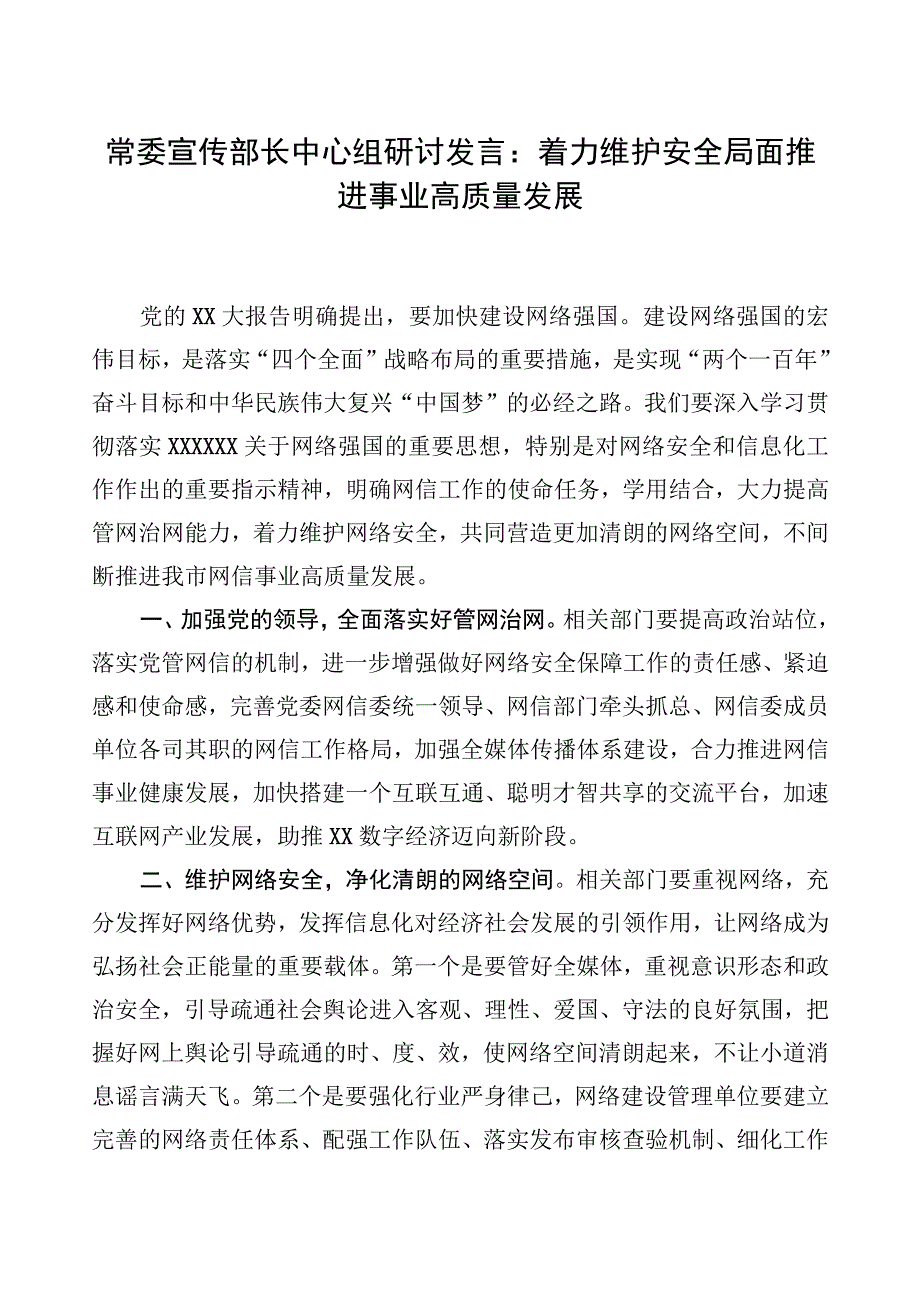 常委宣传部长中心组研讨发言：着力维护安全局面推进事业高质量发展

党的XX大报告明确提出，要加快建设网络强国。建设网络强国的宏伟目标，是落实“四个全面”战略布局的重要措施，是实现“两个一百年”奋斗目标和中华民族伟大复兴“中国梦”的必经之路。我们要深入学习贯彻落实XXXXXX关于网络强国的重要思想，特别是对网络安全和信息化工作作出的重要指示精神，明确网信工作的使命任务，学用结合，大力提高管网治网能力，着力维护网络安全，共同营造更加清朗的网络空间，不间断推进我市网信事业高质量发展。

一、加强党的领导，全面落实好管网治网。相关部门要提高政治站位，落实党管网信的机制，进一步增强做好网络安全保障工作的责任感、紧迫感和使命感，完善党委网信委统一领导、网信部门牵头抓总、网信委成员单位各司其职的网信工作格局，加强全媒体传播体系建设，合力推进网信事业健康发展，加快搭建一个互联互通、聪明才智共享的交流平台，加速互联网产业发展，助推XX数字经济迈向新阶段。

二、维护网络安全，净化清朗的网络空间。相关部门要重视网络，充分发挥好网络优势，发挥信息化对经济社会发展的引领作用，让网络成为弘扬社会正能量的重要载体。第一个是要管好全媒体，重视意识形态和政治安全，引导疏通社会舆论进入客观、理性、爱国、守法的良好氛围，把握好网上舆论引导疏通的时、度、效，使网络空间清朗起来，不让小道消息谣言满天飞。第二个是要强化行业严身律己，网络建设管理单位要建立完善的网络责任体系、配强工作队伍、落实发布审核查验机制、细化工作